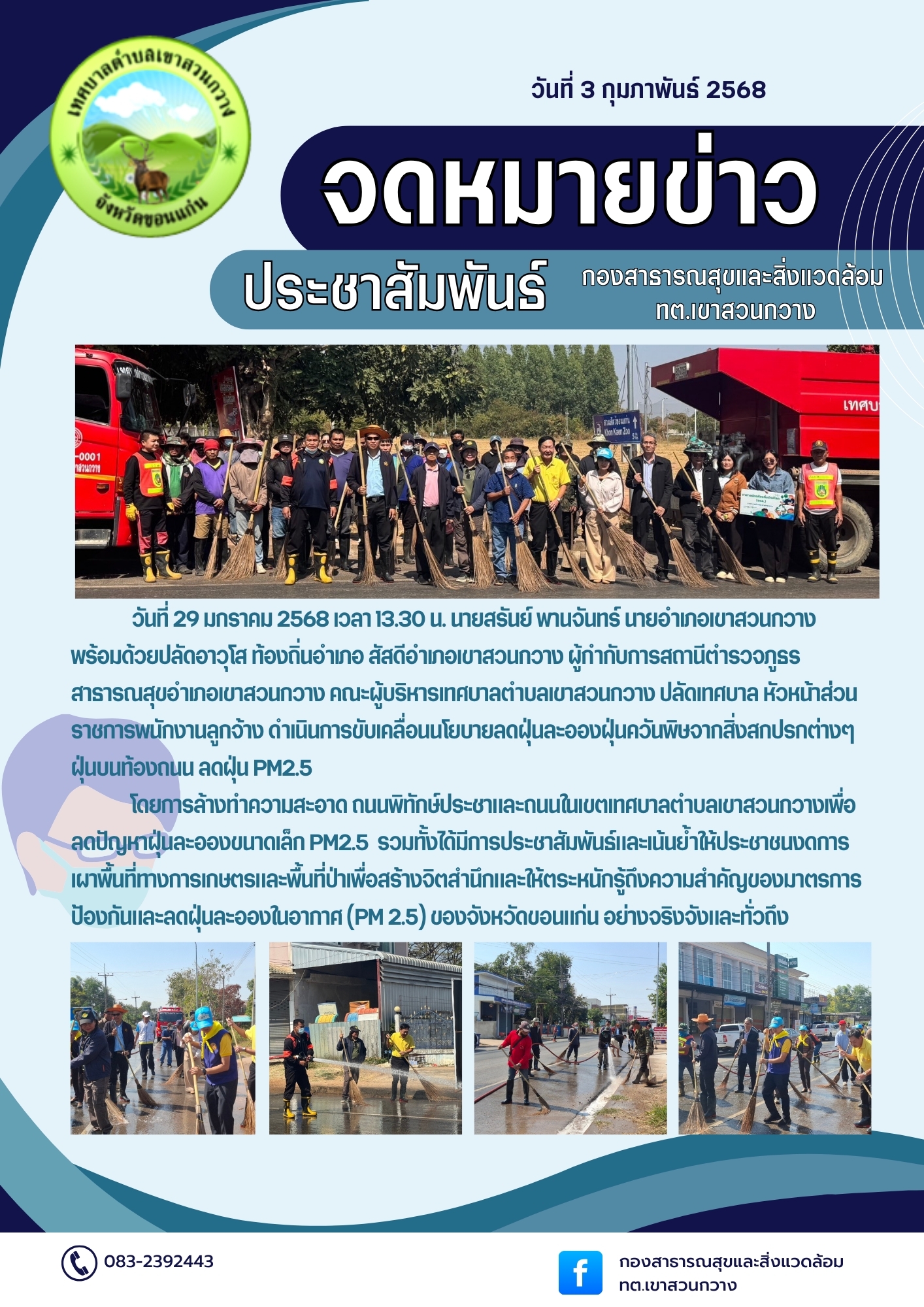 เทศบาลตำบลเขาสวนกวาง
จังหวัดขอนแก่น

วันที่ 3 กุมภาพันธ์ 2568

จดหมายข่าว

ประชาสัมพันธ์

กองสาธารณสุขและสิ่งแวดล้อม
ทต.เขาสวนกวาง

วันที่ 29 มกราคม 2568 เวลา 13.30 น. นายสรันย์ พานจันทร์ นายอำเภอเขาสวนกวาง พร้อมด้วยปลัดอาวุโส ท้องถิ่นอำเภอ สัสดีอำเภอเขาสวนกวาง ผู้กำกับการสถานีตำรวจภูธร สาธารณสุขอำเภอเขาสวนกวาง คณะผู้บริหารเทศบาลตำบลเขาสวนกวาง ปลัดเทศบาล หัวหน้าส่วนราชการพนักงานลูกจ้าง ดำเนินการขับเคลื่อนนโยบายลดฝุ่นละอองฝุ่นควันพิษจากสิ่งสกปรกต่างๆ ฝุ่นบนท้องถนน ลดฝุ่น PM2.5

โดยการล้างทำความสะอาด ถนนพิทักษ์ประชาและถนนในเขตเทศบาลตำบลเขาสวนกวางเพื่อลดปัญหาฝุ่นละอองขนาดเล็ก PM2.5 รวมทั้งได้มีการประชาสัมพันธ์และเน้นย้ำให้ประชาชนงดการเผาพื้นที่ทางการเกษตรและพื้นที่ป่าเพื่อสร้างจิตสำนึกและให้ตระหนักรู้ถึงความสำคัญของมาตรการป้องกันและลดฝุ่นละอองในอากาศ (PM 2.5) ของจังหวัดขอนแก่น อย่างจริงจังและทั่วถึง

083-2392443

กองสาธารณสุขและสิ่งแวดล้อม
ทต.เขาสวนกวาง